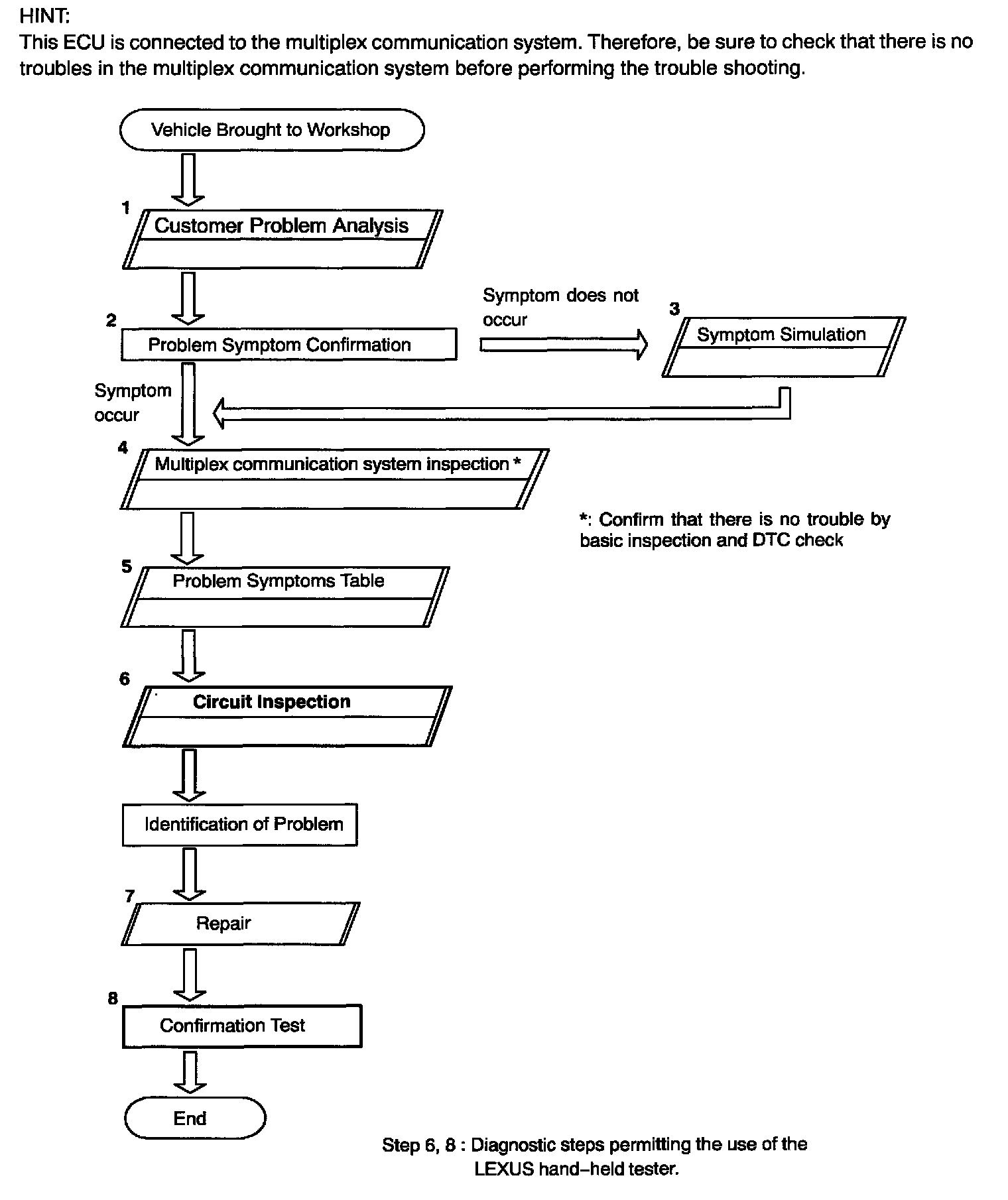 HINT:
This ECU is connected to the multiplex communication system. Therefore, be sure to check that there is no troubles in the multiplex communication system before performing the trouble shooting.

Vehicle Brought to Workshop

1
Customer Problem Analysis

2
Problem Symptom Confirmation

Symptom does not occur

3
Symptom Simulation

Symptom occur

4
Multiplex communication system inspection *

*: Confirm that there is no trouble by basic inspection and DTC check

5
Problem Symptoms Table

6
Circuit Inspection

Identification of Problem

7
Repair

8
Confirmation Test

End

Step 6, 8 : Diagnostic steps permitting the use of the LEXUS hand–held tester.